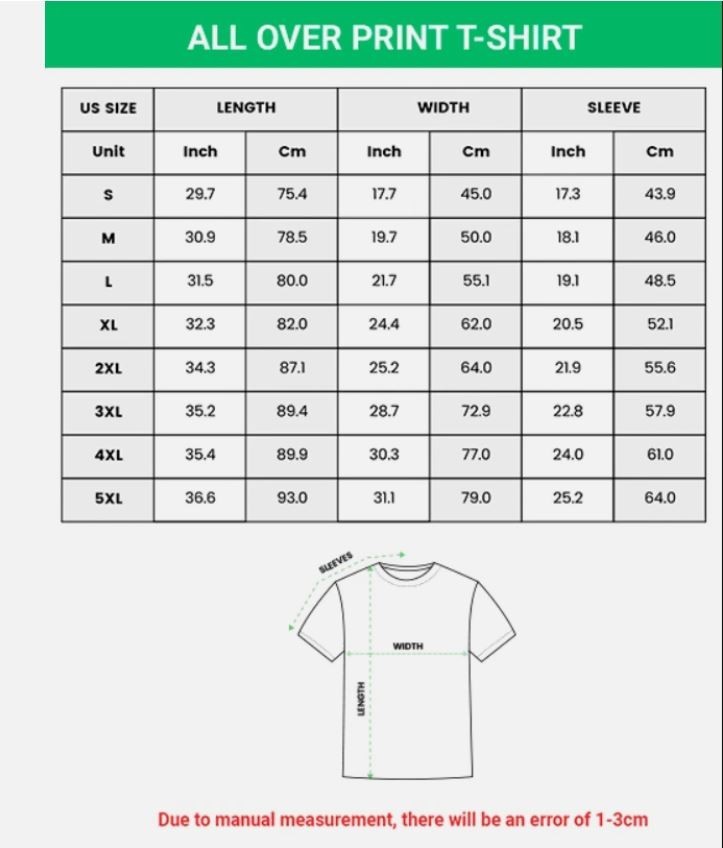 ALL OVER PRINT T-SHIRT

| US SIZE | LENGTH | | WIDTH | | SLEEVE | |
|---|---|---|---|---|---|---|
| Unit | Inch | Cm | Inch | Cm | Inch | Cm |
| S | 29.7 | 75.4 | 17.7 | 45.0 | 17.3 | 43.9 |
| M | 30.9 | 78.5 | 19.7 | 50.0 | 18.1 | 46.0 |
| L | 31.5 | 80.0 | 21.7 | 55.1 | 19.1 | 48.5 |
| XL | 32.3 | 82.0 | 24.4 | 62.0 | 20.5 | 52.1 |
| 2XL | 34.3 | 87.1 | 25.2 | 64.0 | 21.9 | 55.6 |
| 3XL | 35.2 | 89.4 | 28.7 | 72.9 | 22.8 | 57.9 |
| 4XL | 35.4 | 89.9 | 30.3 | 77.0 | 24.0 | 61.0 |
| 5XL | 36.6 | 93.0 | 31.1 | 79.0 | 25.2 | 64.0 |

SLEEVES

WIDTH

LENGTH

Due to manual measurement, there will be an error of 1-3cm